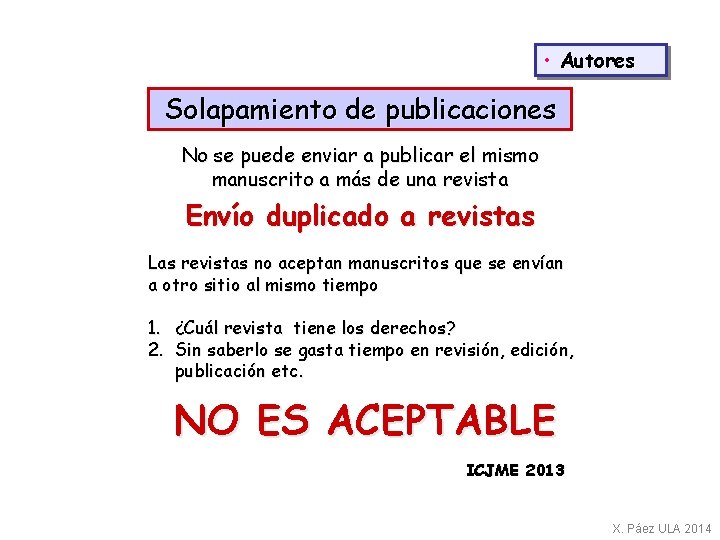 • Autores

Solapamiento de publicaciones

No se puede enviar a publicar el mismo manuscrito a más de una revista

Envío duplicado a revistas

Las revistas no aceptan manuscritos que se envían a otro sitio al mismo tiempo

1. ¿Cuál revista tiene los derechos?
2. Sin saberlo se gasta tiempo en revisión, edición, publicación etc.

NO ES ACEPTABLE

ICJME 2013

X. Páez ULA 2014